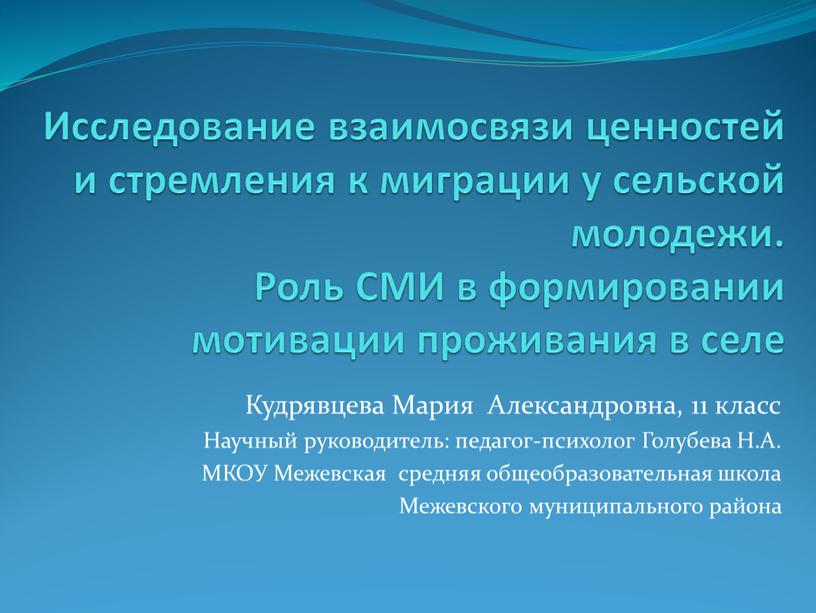 Исследование взаимосвязи ценностей и стремления к миграции у сельской молодежи.
Роль СМИ в формировании мотивации проживания в селе

Кудрявцева Мария Александровна, 11 класс
Научный руководитель: педагог-психолог Голубева Н.А.
МКОУ Межевская средняя общеобразовательная школа Межевского муниципального района